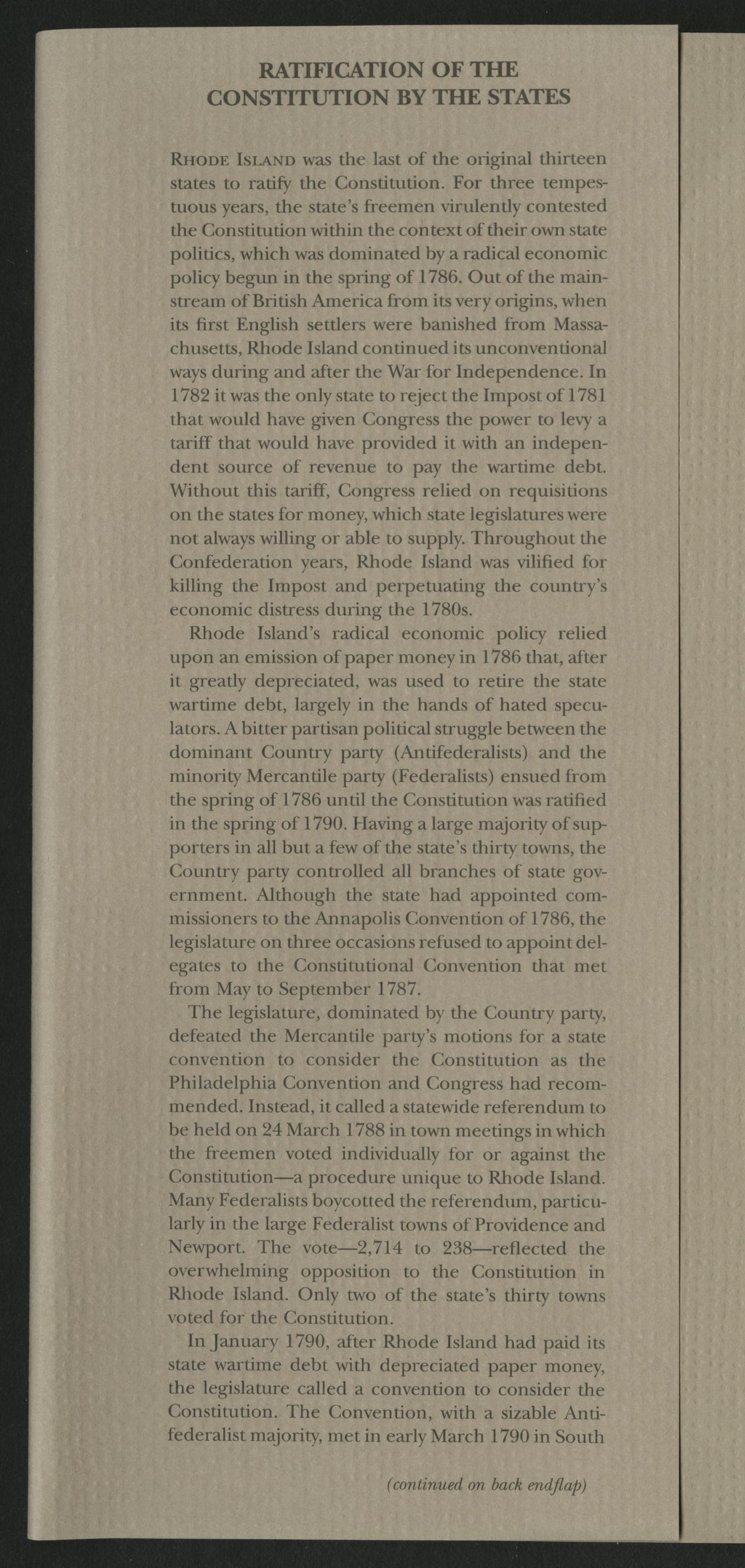 RATIFICATION OF THE CONSTITUTION BY THE STATES

RHODE ISLAND was the last of the original thirteen states to ratify the Constitution. For three tempestuous years, the state's freemen virulently contested the Constitution within the context of their own state politics, which was dominated by a radical economic policy begun in the spring of 1786. Out of the mainstream of British America from its very origins, when its first English settlers were banished from Massachusetts, Rhode Island continued its unconventional ways during and after the War for Independence. In 1782 it was the only state to reject the Impost of 1781 that would have given Congress the power to levy a tariff that would have provided it with an independent source of revenue to pay the wartime debt. Without this tariff, Congress relied on requisitions on the states for money, which state legislatures were not always willing or able to supply. Throughout the Confederation years, Rhode Island was vilified for killing the Impost and perpetuating the country's economic distress during the 1780s.

Rhode Island's radical economic policy relied upon an emission of paper money in 1786 that, after it greatly depreciated, was used to retire the state wartime debt, largely in the hands of hated speculators. A bitter partisan political struggle between the dominant Country party (Antifederalists) and the minority Mercantile party (Federalists) ensued from the spring of 1786 until the Constitution was ratified in the spring of 1790. Having a large majority of supporters in all but a few of the state's thirty towns, the Country party controlled all branches of state government. Although the state had appointed commissioners to the Annapolis Convention of 1786, the legislature on three occasions refused to appoint delegates to the Constitutional Convention that met from May to September 1787.

The legislature, dominated by the Country party, defeated the Mercantile party's motions for a state convention to consider the Constitution as the Philadelphia Convention and Congress had recommended. Instead, it called a statewide referendum to be held on 24 March 1788 in town meetings in which the freemen voted individually for or against the Constitution—a procedure unique to Rhode Island. Many Federalists boycotted the referendum, particularly in the large Federalist towns of Providence and Newport. The vote—2,714 to 238—reflected the overwhelming opposition to the Constitution in Rhode Island. Only two of the state's thirty towns voted for the Constitution.

In January 1790, after Rhode Island had paid its state wartime debt with depreciated paper money, the legislature called a convention to consider the Constitution. The Convention, with a sizable Antifederalist majority, met in early March 1790 in South

(continued on back endflap)